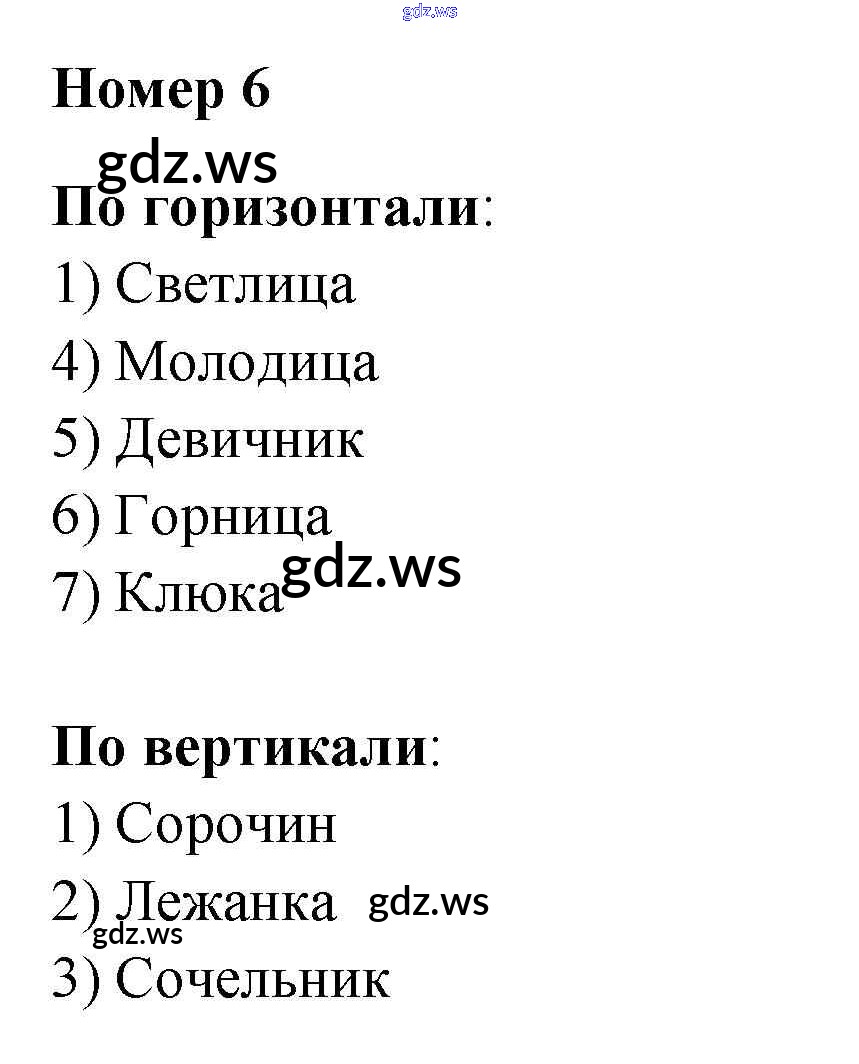 Номер 6

По горизонтали:

1) Светлица

4) Молодица

5) Девичник

6) Горница

7) Клюка

По вертикали:

1) Сорочин

2) Лежанка

3) Сочельник

gdz.ws